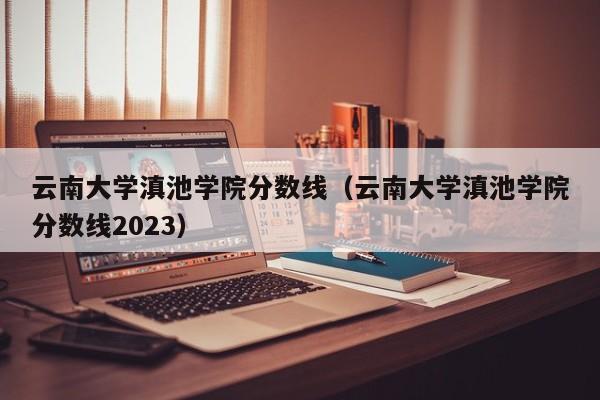 云南大学滇池学院分数线（云南大学滇池学院分数线2023）